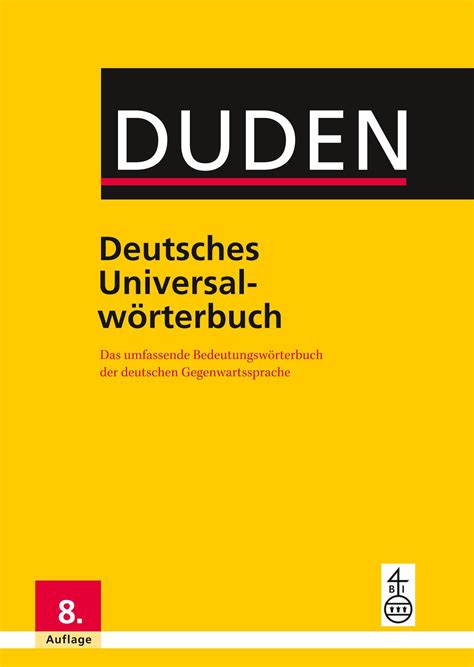 DUDEN

Deutsches Universalwörterbuch

Das umfassende Bedeutungswörterbuch der deutschen Gegenwartssprache

8. Auflage

B I